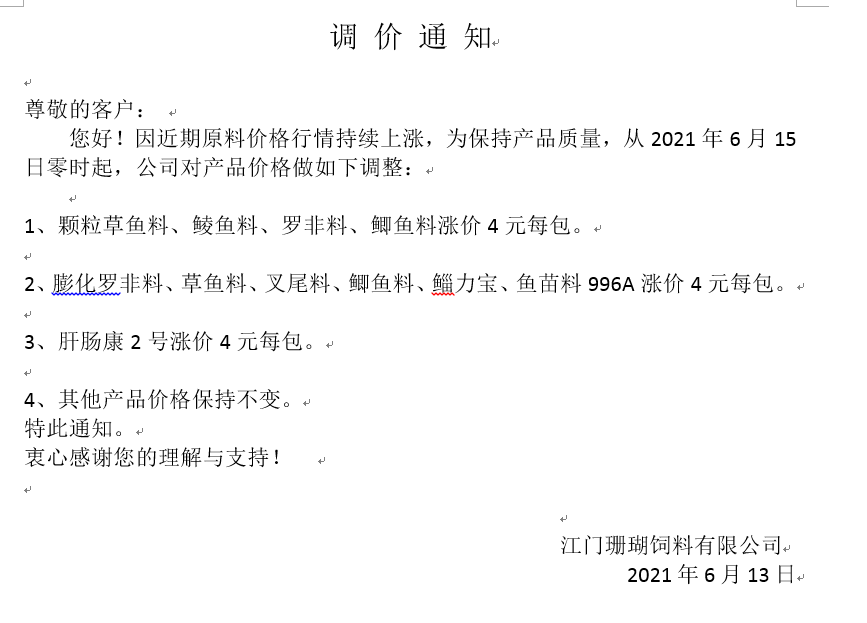 调 价 通 知

尊敬的客户：

您好！因近期原料价格行情持续上涨，为保持产品质量，从 2021 年 6 月 15 日零时起，公司对产品价格做如下调整：

1、颗粒草鱼料、鲮鱼料、罗非料、鲫鱼料涨价 4 元每包。

2、膨化罗非料、草鱼料、叉尾料、鲫鱼料、鲻力宝、鱼苗料 996A 涨价 4 元每包。

3、肝肠康 2 号涨价 4 元每包。

4、其他产品价格保持不变。
特此通知。
衷心感谢您的理解与支持！

江门珊瑚饲料有限公司
2021 年 6 月 13 日